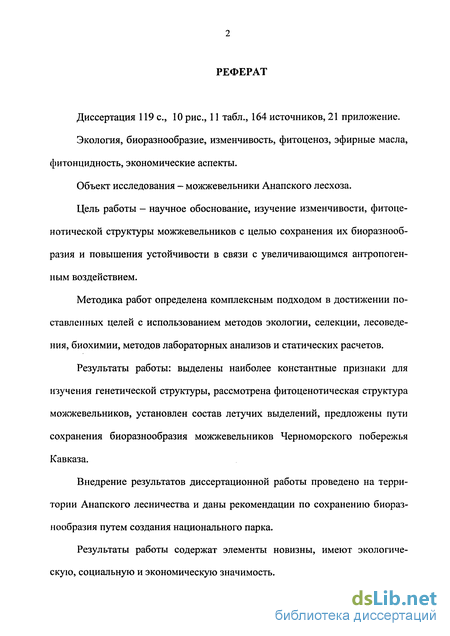 2

РЕФЕРАТ

Диссертация 119 с., 10 рис., 11 табл., 164 источников, 21 приложение.

Экология, биоразнообразие, изменчивость, фитоценоз, эфирные масла, фитонцидность, экономические аспекты.

Объект исследования – можжевельники Анапского лесхоза.

Цель работы – научное обоснование, изучение изменчивости, фитоценотической структуры можжевельников с целью сохранения их биоразнообразия и повышения устойчивости в связи с увеличивающимся антропогенным воздействием.

Методика работ определена комплексным подходом в достижении поставленных целей с использованием методов экологии, селекции, лесоведения, биохимии, методов лабораторных анализов и статических расчетов.

Результаты работы: выделены наиболее константные признаки для изучения генетической структуры, рассмотрена фитоценотическая структура можжевельников, установлен состав летучих выделений, предложены пути сохранения биоразнообразия можжевельников Черноморского побережья Кавказа.

Внедрение результатов диссертационной работы проведено на территории Анапского лесничества и даны рекомендации по сохранению биоразнообразия путем создания национального парка.

Результаты работы содержат элементы новизны, имеют экологическую, социальную и экономическую значимость.

dsLib.net
библиотека диссертаций